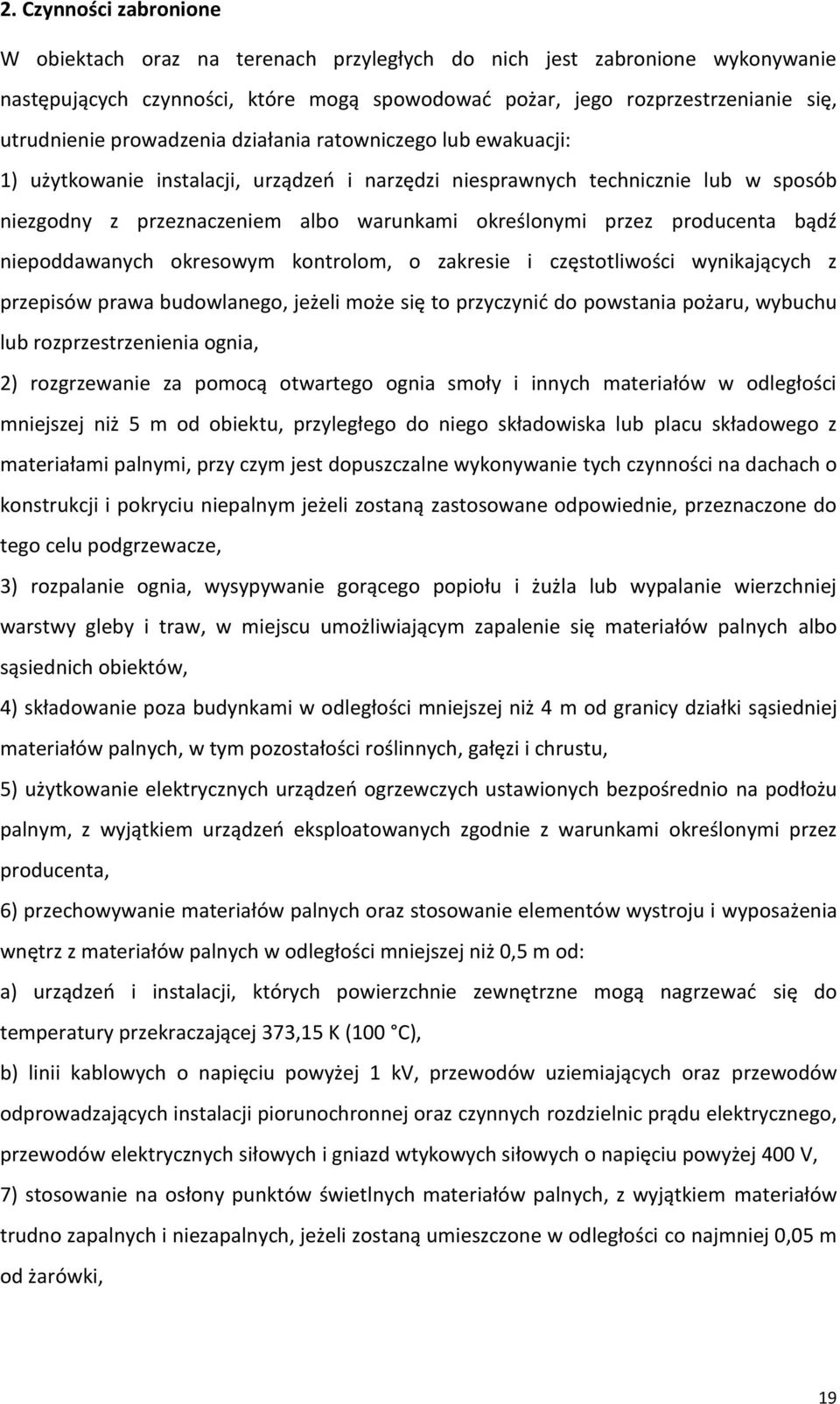 2. Czynności zabronione

W obiektach oraz na terenach przyległych do nich jest zabronione wykonywanie następujących czynności, które mogą spowodować pożar, jego rozprzestrzenianie się, utrudnienie prowadzenia działania ratowniczego lub ewakuacji:

1) użytkowanie instalacji, urządzeń i narzędzi niesprawnych technicznie lub w sposób niezgodny z przeznaczeniem albo warunkami określonymi przez producenta bądź niepoddawanych okresowym kontrolom, o zakresie i częstotliwości wynikających z przepisów prawa budowlanego, jeżeli może się to przyczynić do powstania pożaru, wybuchu lub rozprzestrzenienia ognia,

2) rozgrzewanie za pomocą otwartego ognia smoły i innych materiałów w odległości mniejszej niż 5 m od obiektu, przyległego do niego składowiska lub placu składowego z materiałami palnymi, przy czym jest dopuszczalne wykonywanie tych czynności na dachach o konstrukcji i pokryciu niepalnym jeżeli zostaną zastosowane odpowiednie, przeznaczone do tego celu podgrzewacze,

3) rozpalanie ognia, wysypywanie gorącego popiołu i żużla lub wypalanie wierzchniej warstwy gleby i traw, w miejscu umożliwiającym zapalenie się materiałów palnych albo sąsiednich obiektów,

4) składowanie poza budynkami w odległości mniejszej niż 4 m od granicy działki sąsiedniej materiałów palnych, w tym pozostałości roślinnych, gałęzi i chrustu,

5) użytkowanie elektrycznych urządzeń ogrzewczych ustawionych bezpośrednio na podłożu palnym, z wyjątkiem urządzeń eksploatowanych zgodnie z warunkami określonymi przez producenta,

6) przechowywanie materiałów palnych oraz stosowanie elementów wystroju i wyposażenia wnętrz z materiałów palnych w odległości mniejszej niż 0,5 m od:

a) urządzeń i instalacji, których powierzchnie zewnętrzne mogą nagrzewać się do temperatury przekraczającej 373,15 K (100 °C),

b) linii kablowych o napięciu powyżej 1 kV, przewodów uziemiających oraz przewodów odprowadzających instalacji piorunochronnej oraz czynnych rozdzielnic prądu elektrycznego, przewodów elektrycznych siłowych i gniazd wtykowych siłowych o napięciu powyżej 400 V,

7) stosowanie na osłony punktów świetlnych materiałów palnych, z wyjątkiem materiałów trudno zapalnych i niezapalnych, jeżeli zostaną umieszczone w odległości co najmniej 0,05 m od żarówki,

19